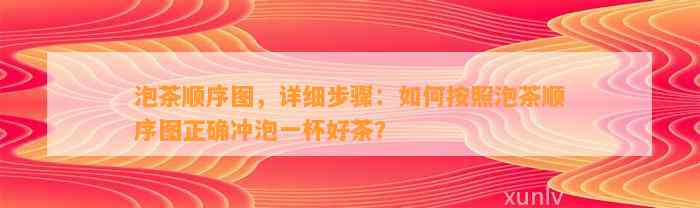 泡茶顺序图，详细步骤：如何按照泡茶顺序图正确冲泡一杯好茶？

xunlv